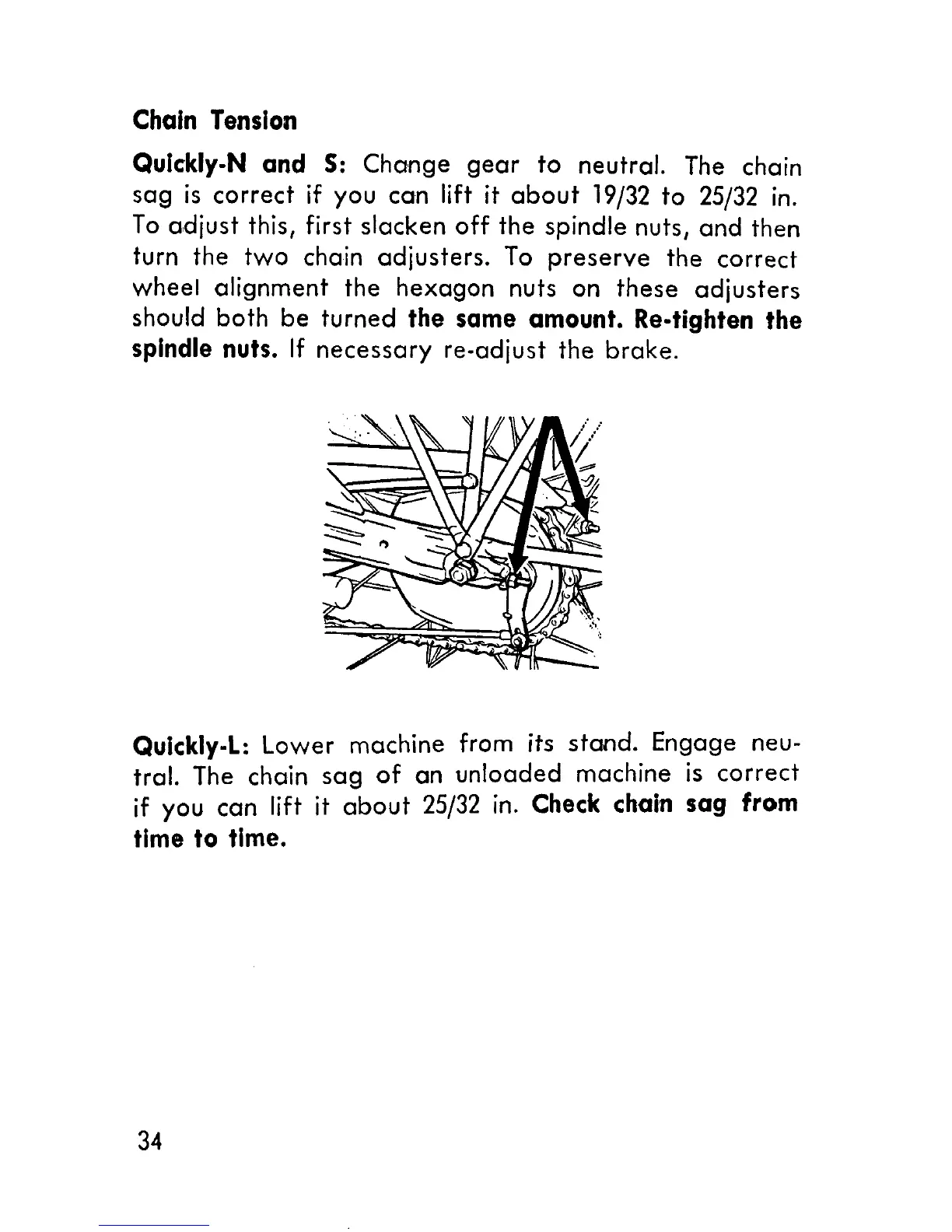 Chain Tension

Quickly-N and S: Change gear to neutral. The chain sag is correct if you can lift it about 19/32 to 25/32 in. To adjust this, first slacken off the spindle nuts, and then turn the two chain adjusters. To preserve the correct wheel alignment the hexagon nuts on these adjusters should both be turned the same amount. Re-tighten the spindle nuts. If necessary re-adjust the brake.

Quickly-L: Lower machine from its stand. Engage neutral. The chain sag of an unloaded machine is correct if you can lift it about 25/32 in. Check chain sag from time to time.

34